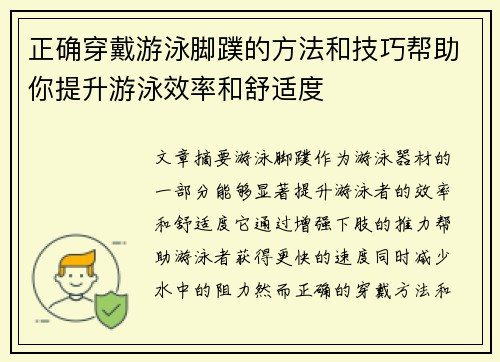 正确穿戴游泳脚蹼的方法和技巧帮助你提升游泳效率和舒适度

文章摘要游泳脚蹼作为游泳器材的一部分能够显著提升游泳者的效率和舒适度它通过增强下肢的推力帮助游泳者获得更快的速度同时减少水中的阻力然而正确的穿戴方法和